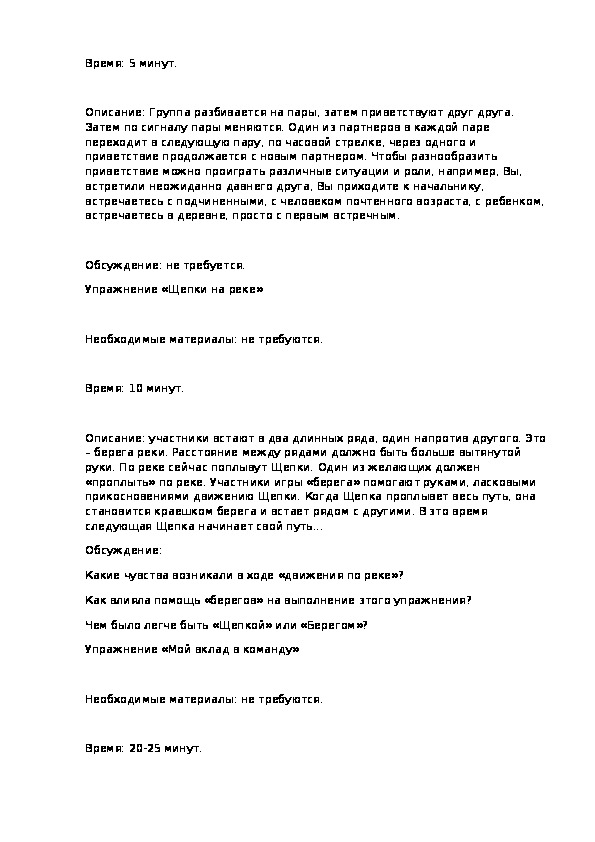 Время: 5 минут.

Описание: Группа разбивается на пары, затем приветствуют друг друга. Затем по сигналу пары меняются. Один из партнеров в каждой паре переходит в следующую пару, по часовой стрелке, через одного и приветствие продолжается с новым партнером. Чтобы разнообразить приветствие можно проиграть различные ситуации и роли, например, Вы, встретили неожиданно давнего друга, Вы приходите к начальнику, встречаетесь с подчиненными, с человеком почтенного возраста, с ребенком, встречаетесь в деревне, просто с первым встречным.

Обсуждение: не требуется.

Упражнение «Щепки на реке»

Необходимые материалы: не требуются.

Время: 10 минут.

Описание: участники встают в два длинных ряда, один напротив другого. Это – берега реки. Расстояние между рядами должно быть больше вытянутой руки. По реке сейчас поплывут Щепки. Один из желающих должен «проплыть» по реке. Участники игры «берега» помогают руками, ласковыми прикосновениями движению Щепки. Когда Щепка проплывет весь путь, она становится краешком берега и встает рядом с другими. В это время следующая Щепка начинает свой путь...

Обсуждение:

Какие чувства возникали в ходе «движения по реке»?

Как влияла помощь «берегов» на выполнение этого упражнения?

Чем было легче быть «Щепкой» или «Берегом»?

Упражнение «Мой вклад в команду»

Необходимые материалы: не требуются.

Время: 20-25 минут.